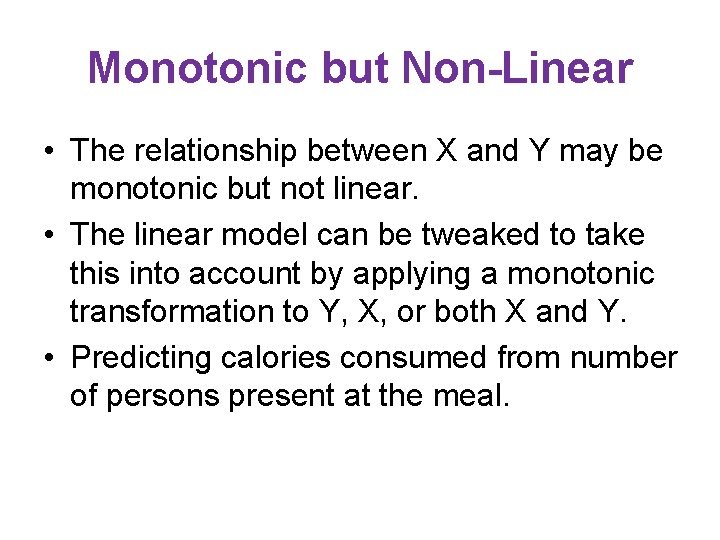 Monotonic but Non-Linear

• The relationship between X and Y may be monotonic but not linear.

• The linear model can be tweaked to take this into account by applying a monotonic transformation to Y, X, or both X and Y.

• Predicting calories consumed from number of persons present at the meal.